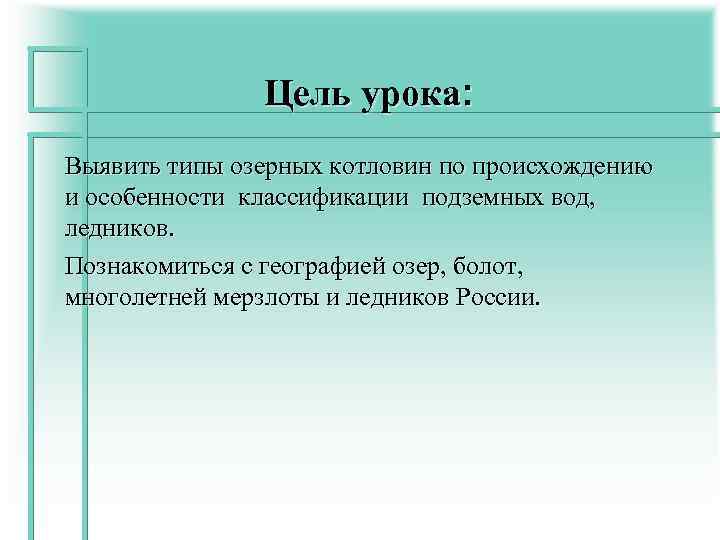 Цель урока:

Выявить типы озерных котловин по происхождению и особенности классификации подземных вод, ледников.

Познакомиться с географией озер, болот, многолетней мерзлоты и ледников России.